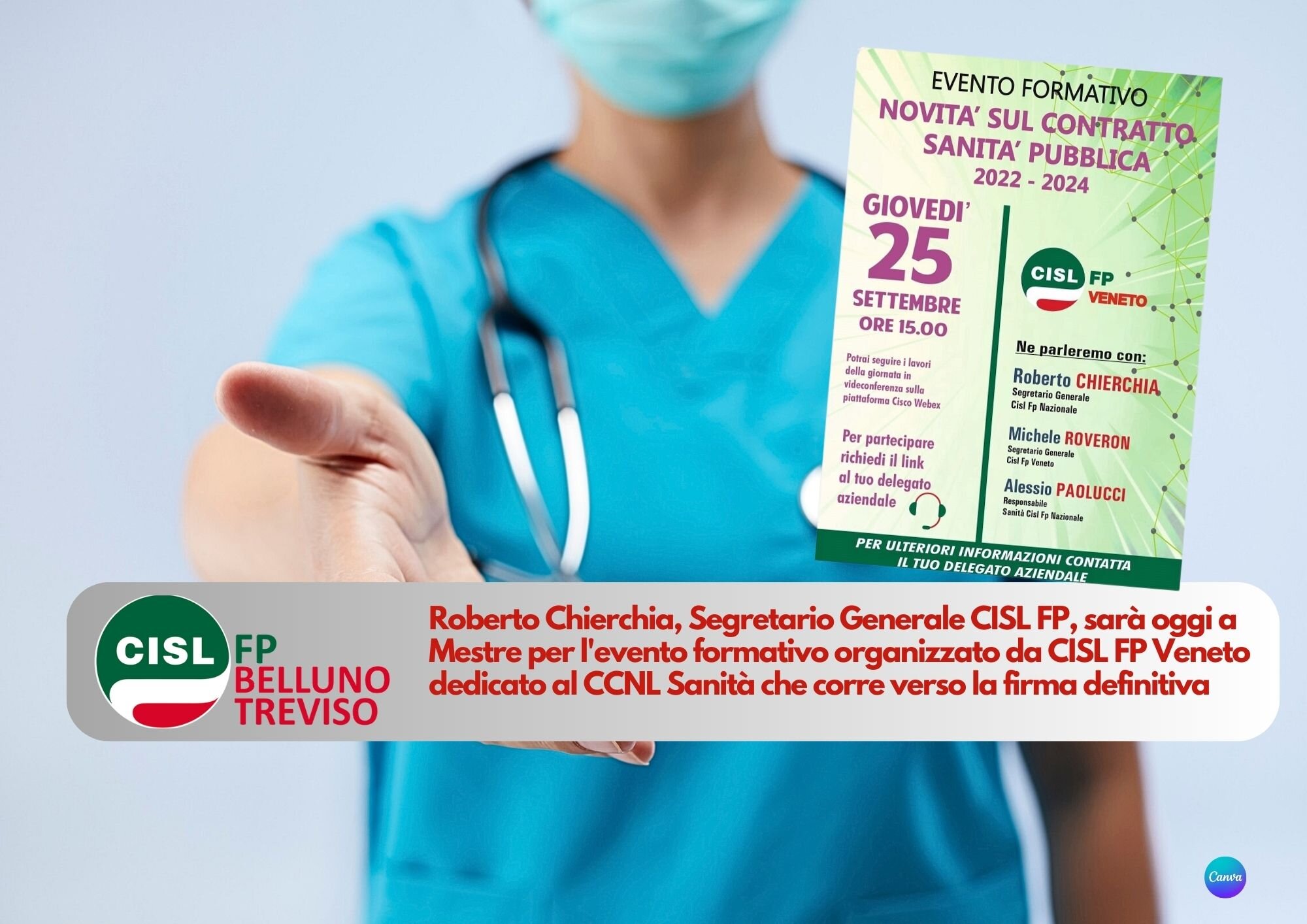 EVENTO FORMATIVO
NOVITA' SUL CONTRATTO SANITA' PUBBLICA
2022 - 2024

GIOVEDI'
25
SETTEMBRE
ORE 15.00

Potrai seguire i lavori della giornata in videoconferenza sulla piattaforma Cisco Webex

Per partecipare richiedi il link al tuo delegato aziendale

CISL FP VENETO

Ne parleremo con:

Roberto CHIERCHIA
Segretario Generale
Cisl Fp Nazionale

Michele ROVERON
Segretario Generale
Cisl Fp Veneto

Alessio PAOLUCCI
Responsabile
Sanità Cisl Fp Nazionale

PER ULTERIORI INFORMAZIONI CONTATTA IL TUO DELEGATO AZIENDALE

CISL FP BELLUNO TREVISO

Roberto Chierchia, Segretario Generale CISL FP, sarà oggi a Mestre per l'evento formativo organizzato da CISL FP Veneto dedicato al CCNL Sanità che corre verso la firma definitiva

Canva